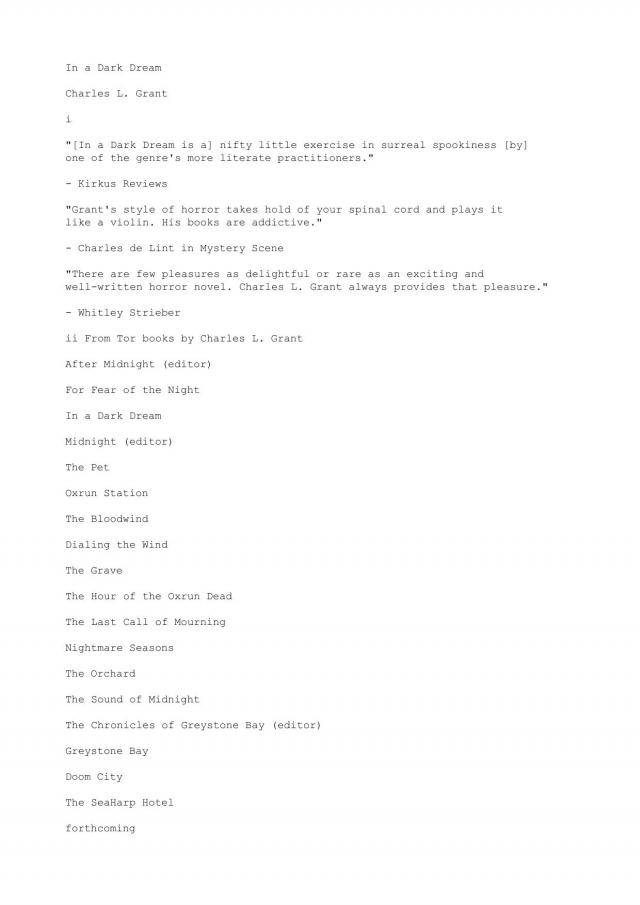 In a Dark Dream

Charles L. Grant

i

"[In a Dark Dream is a] nifty little exercise in surreal spookiness [by] one of the genre's more literate practitioners."

- Kirkus Reviews

"Grant's style of horror takes hold of your spinal cord and plays it like a violin. His books are addictive."

- Charles de Lint in Mystery Scene

"There are few pleasures as delightful or rare as an exciting and well-written horror novel. Charles L. Grant always provides that pleasure."

- Whitley Strieber

ii From Tor books by Charles L. Grant

After Midnight (editor)

For Fear of the Night

In a Dark Dream

Midnight (editor)

The Pet

Oxrun Station

The Bloodwind

Dialing the Wind

The Grave

The Hour of the Oxrun Dead

The Last Call of Mourning

Nightmare Seasons

The Orchard

The Sound of Midnight

The Chronicles of Greystone Bay (editor)

Greystone Bay

Doom City

The SeaHarp Hotel

forthcoming